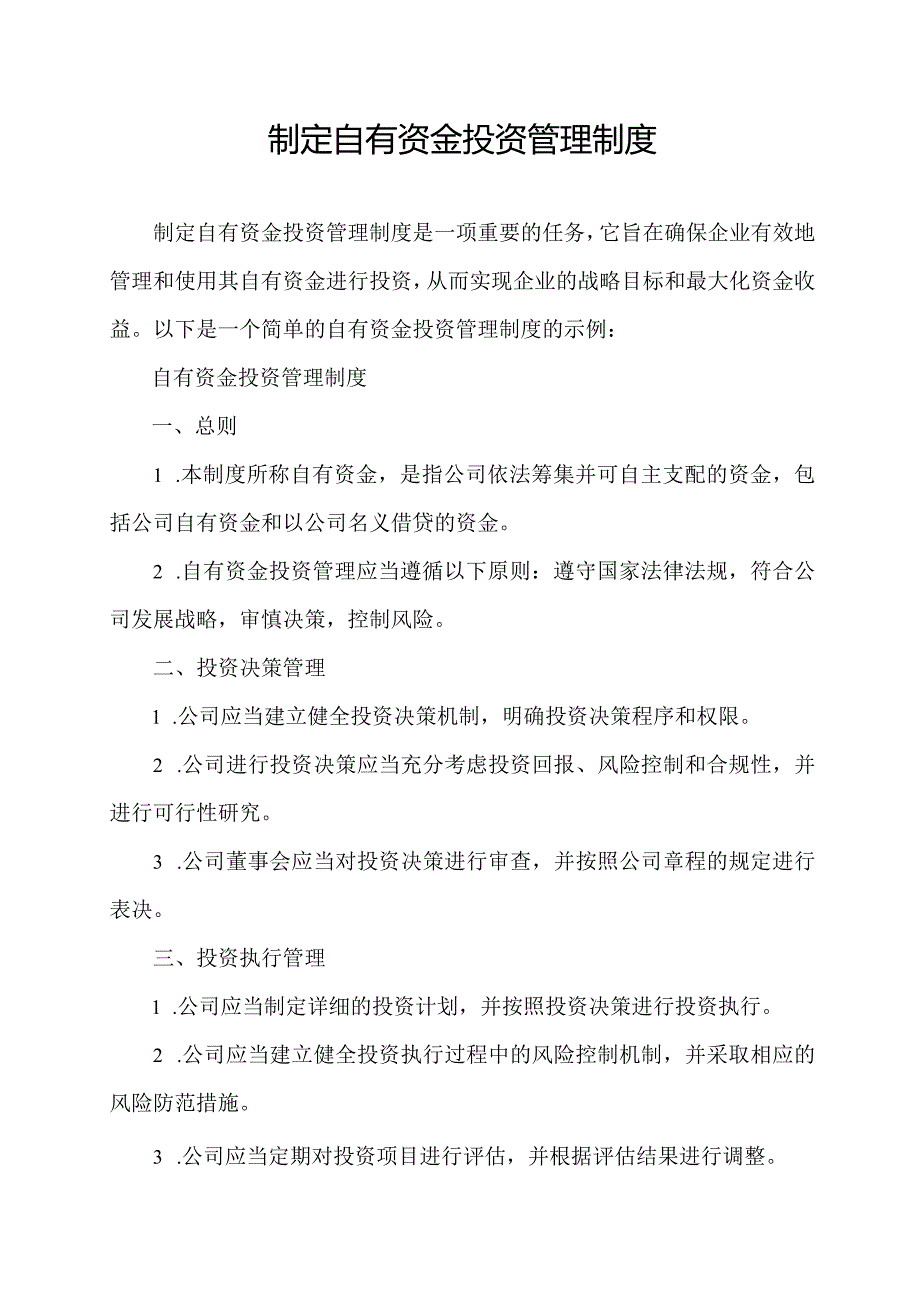 制定自有资金投资管理制度

制定自有资金投资管理制度是一项重要的任务，它旨在确保企业有效地管理和使用其自有资金进行投资，从而实现企业的战略目标和最大化资金收益。以下是一个简单的自有资金投资管理制度的示例：

自有资金投资管理制度

一、总则

1 .本制度所称自有资金，是指公司依法筹集并可自主支配的资金，包括公司自有资金和以公司名义借贷的资金。

2 .自有资金投资管理应当遵循以下原则：遵守国家法律法规，符合公司发展战略，审慎决策，控制风险。

二、投资决策管理

1 .公司应当建立健全投资决策机制，明确投资决策程序和权限。

2 .公司进行投资决策应当充分考虑投资回报、风险控制和合规性，并进行可行性研究。

3 .公司董事会应当对投资决策进行审查，并按照公司章程的规定进行表决。

三、投资执行管理

1 .公司应当制定详细的投资计划，并按照投资决策进行投资执行。

2 .公司应当建立健全投资执行过程中的风险控制机制，并采取相应的风险防范措施。

3 .公司应当定期对投资项目进行评估，并根据评估结果进行调整。